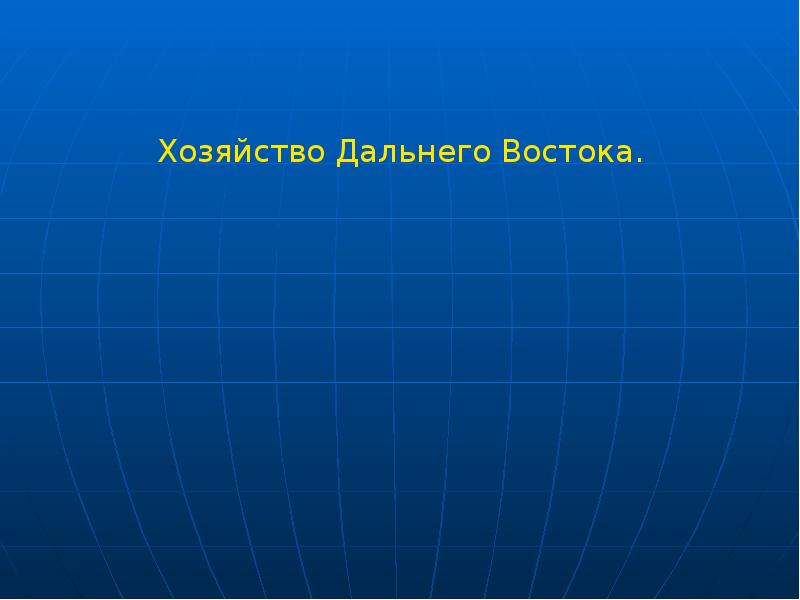 Хозяйство Дальнего Востока.